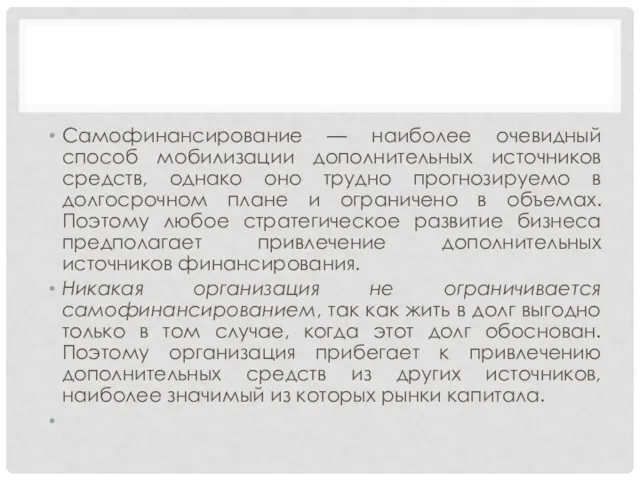 • Самофинансирование — наиболее очевидный способ мобилизации дополнительных источников средств, однако оно трудно прогнозируемо в долгосрочном плане и ограничено в объемах. Поэтому любое стратегическое развитие бизнеса предполагает привлечение дополнительных источников финансирования.

• Никакая организация не ограничивается самофинансированием, так как жить в долг выгодно только в том случае, когда этот долг обоснован. Поэтому организация прибегает к привлечению дополнительных средств из других источников, наиболее значимый из которых рынки капитала.

•